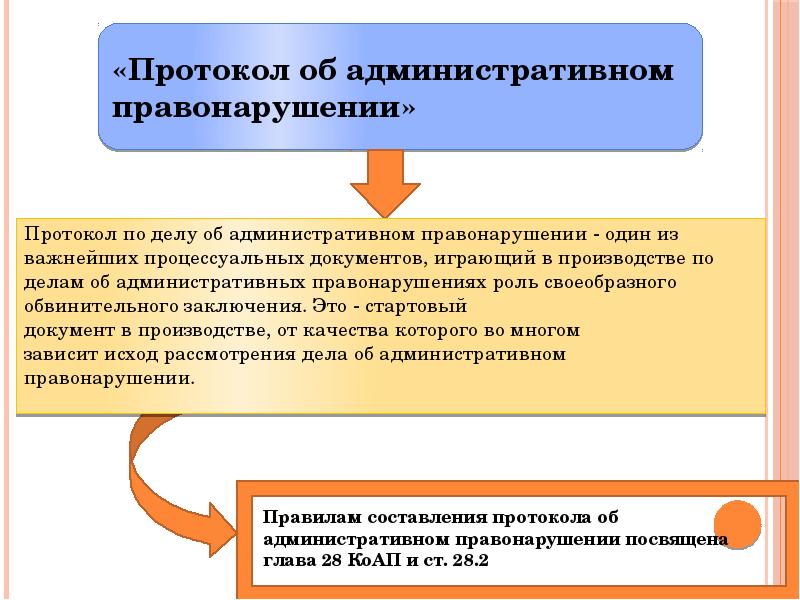 «Протокол об административном правонарушении»

Протокол по делу об административном правонарушении - один из важнейших процессуальных документов, играющий в производстве по делам об административных правонарушениях роль своеобразного обвинительного заключения. Это - стартовый документ в производстве, от качества которого во многом зависит исход рассмотрения дела об административном правонарушении.

Правилам составления протокола об административном правонарушении посвящена глава 28 КоАП и ст. 28.2